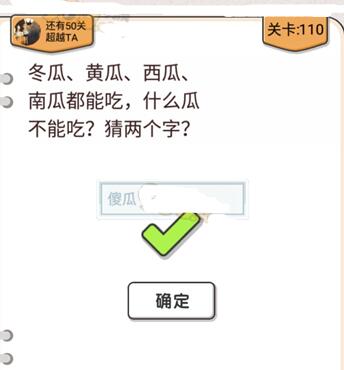 还有50关
超越TA

关卡:110

冬瓜、黄瓜、西瓜、南瓜都能吃，什么瓜不能吃？猜两个字？

傻瓜

确定